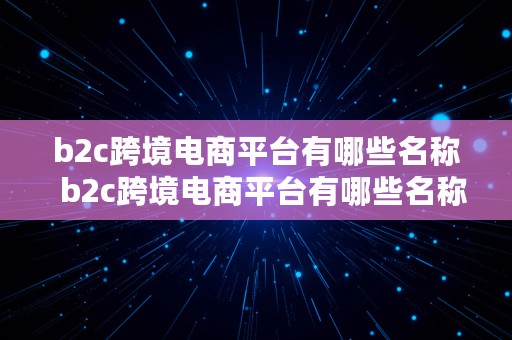 b2c跨境电商平台有哪些名称
b2c跨境电商平台有哪些名称